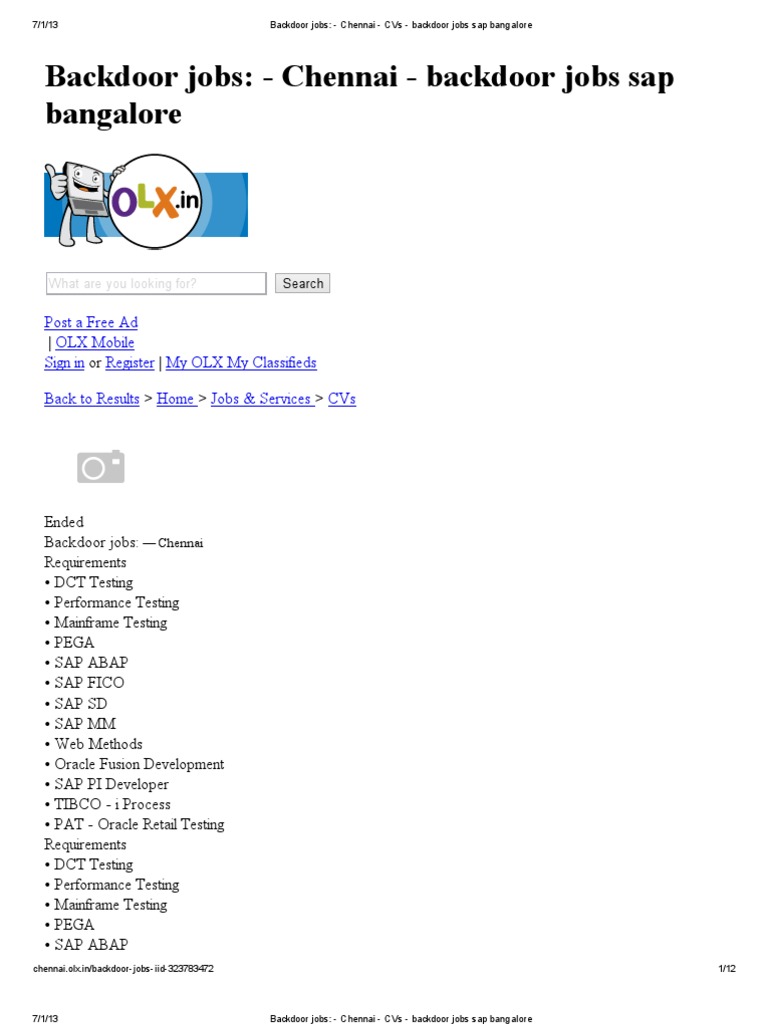 7/1/13 Backdoor jobs: - Chennai - CVs - backdoor jobs sap bangalore

Backdoor jobs: - Chennai - backdoor jobs sap bangalore

OLX.in

What are you looking for? Search

Post a Free Ad
| OLX Mobile
Sign in or Register | My OLX My Classifieds

Back to Results > Home > Jobs & Services > CVs

Ended
Backdoor jobs: — Chennai
Requirements
• DCT Testing
• Performance Testing
• Mainframe Testing
• PEGA
• SAP ABAP
• SAP FICO
• SAP SD
• SAP MM
• Web Methods
• Oracle Fusion Development
• SAP PI Developer
• TIBCO - i Process
• PAT - Oracle Retail Testing
Requirements
• DCT Testing
• Performance Testing
• Mainframe Testing
• PEGA
• SAP ABAP

chennai.olx.in/backdoor-jobs-iid-323783472 1/12

7/1/13 Backdoor jobs: - Chennai - CVs - backdoor jobs sap bangalore